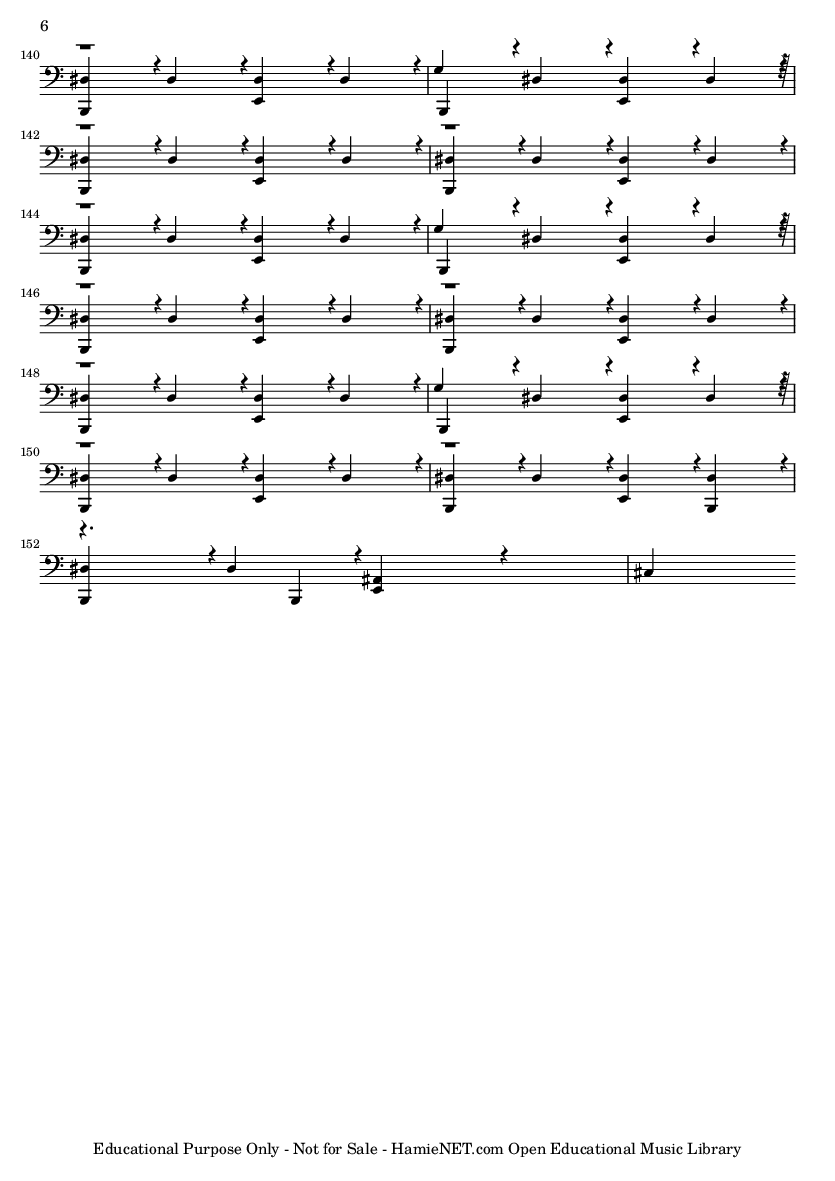 6

140

142

144

146

148

150

152

Educational Purpose Only - Not for Sale - HamieNET.com Open Educational Music Library